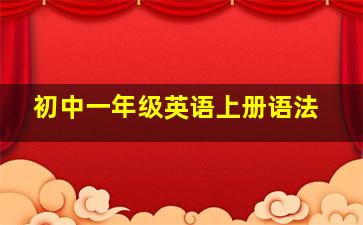 初中一年级英语上册语法